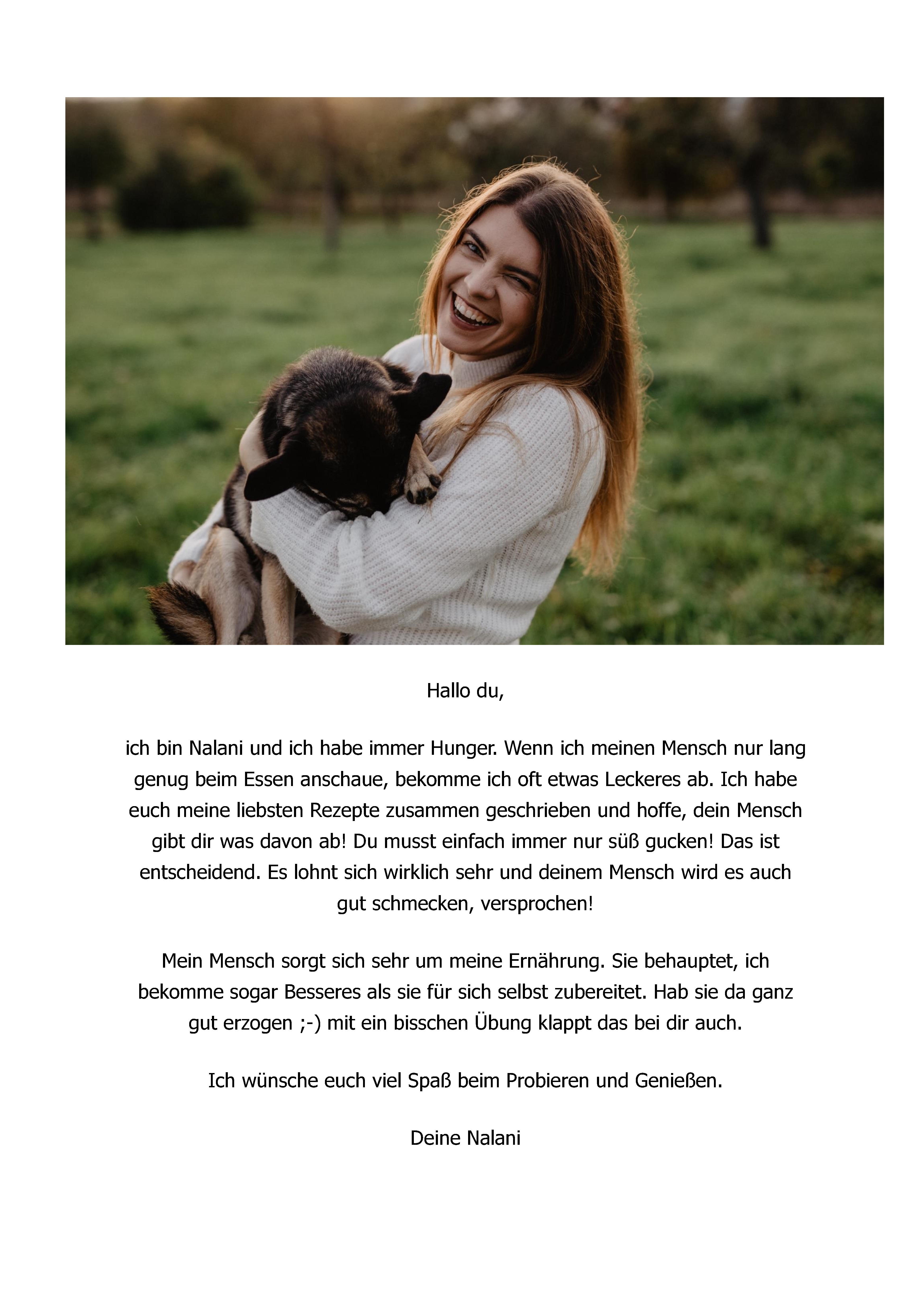 Hallo du,

ich bin Nalani und ich habe immer Hunger. Wenn ich meinen Mensch nur lang genug beim Essen anschaue, bekomme ich oft etwas Leckeres ab. Ich habe euch meine liebsten Rezepte zusammen geschrieben und hoffe, dein Mensch gibt dir was davon ab! Du musst einfach immer nur süß gucken! Das ist entscheidend. Es lohnt sich wirklich sehr und deinem Mensch wird es auch gut schmecken, versprochen!

Mein Mensch sorgt sich sehr um meine Ernährung. Sie behauptet, ich bekomme sogar Besseres als sie für sich selbst zubereitet. Hab sie da ganz gut erzogen ;-) mit ein bisschen Übung klappt das bei dir auch.

Ich wünsche euch viel Spaß beim Probieren und Genießen.

Deine Nalani